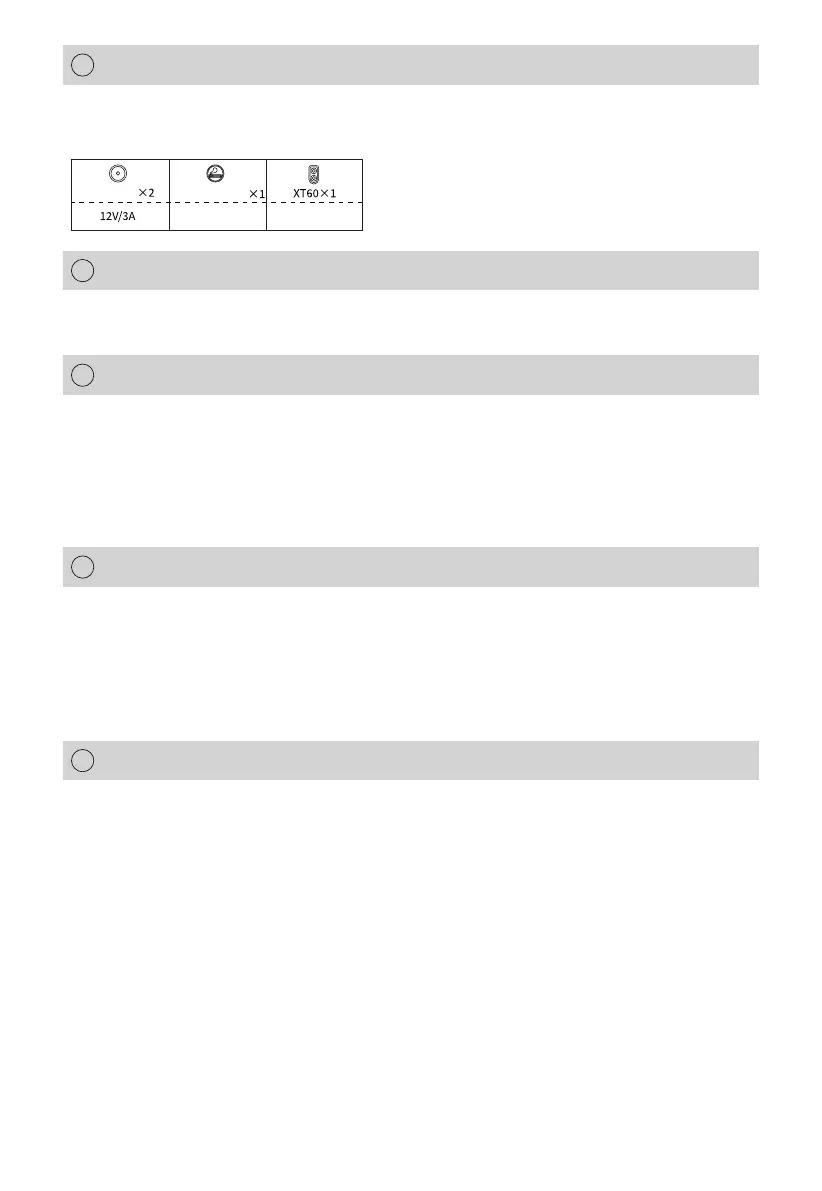 | ×2 | ×1 | XT60×1 |
|---|---|---|
| 12V/3A | | |